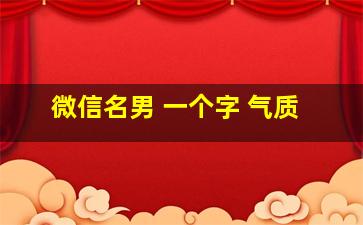 微信名男 一个字 气质